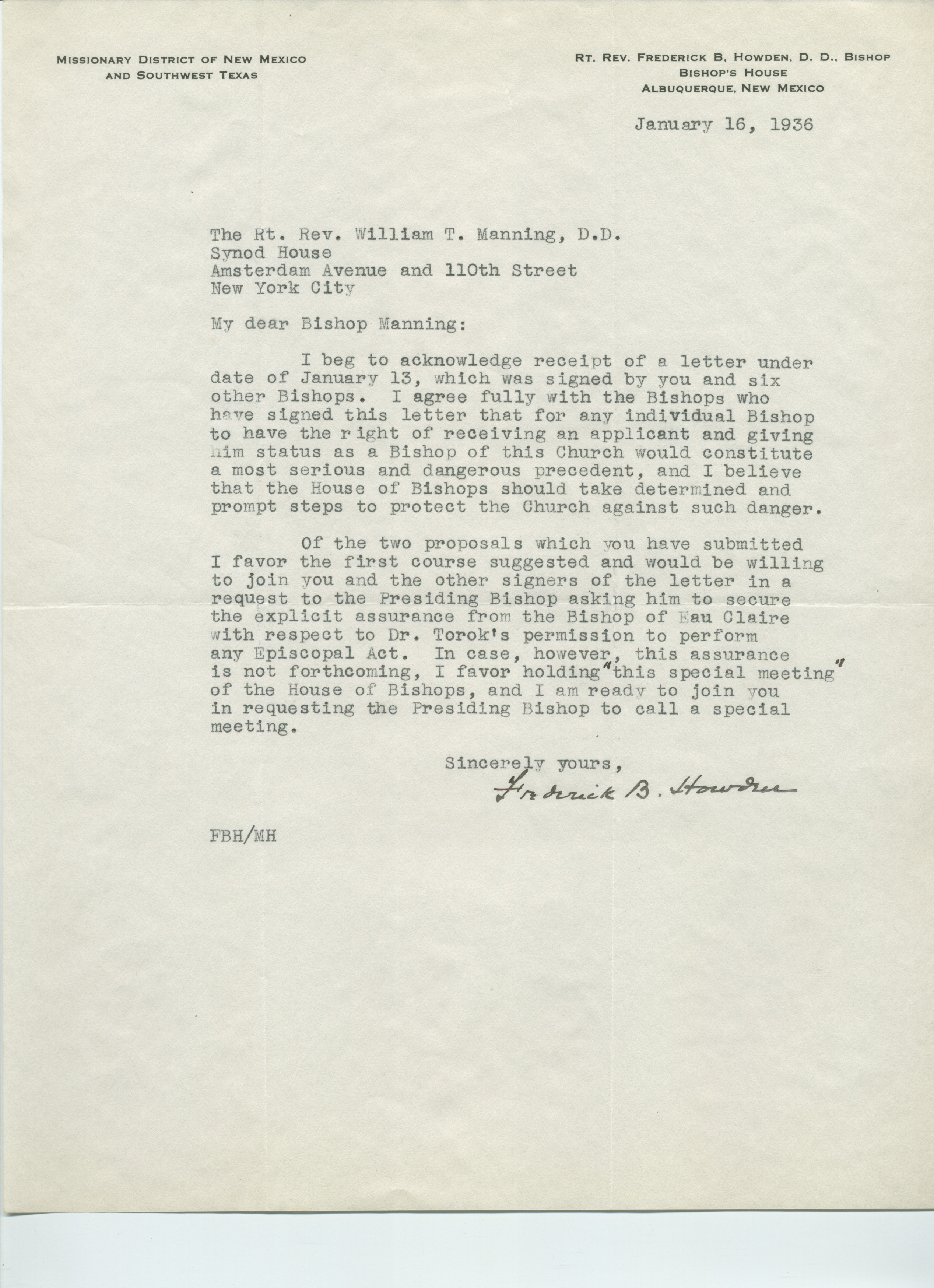 MISSIONARY DISTRICT OF NEW MEXICO
AND SOUTHWEST TEXAS

RT. REV. FREDERICK B. HOWDEN, D. D., BISHOP
BISHOP'S HOUSE
ALBUQUERQUE, NEW MEXICO

January 16, 1936

The Rt. Rev. William T. Manning, D.D.
Synod House
Amsterdam Avenue and 110th Street
New York City

My dear Bishop Manning:

I beg to acknowledge receipt of a letter under date of January 13, which was signed by you and six other Bishops. I agree fully with the Bishops who have signed this letter that for any individual Bishop to have the right of receiving an applicant and giving him status as a Bishop of this Church would constitute a most serious and dangerous precedent, and I believe that the House of Bishops should take determined and prompt steps to protect the Church against such danger.

Of the two proposals which you have submitted I favor the first course suggested and would be willing to join you and the other signers of the letter in a request to the Presiding Bishop asking him to secure the explicit assurance from the Bishop of Eau Claire with respect to Dr. Torok's permission to perform any Episcopal Act. In case, however, this assurance is not forthcoming, I favor holding "this special meeting" of the House of Bishops, and I am ready to join you in requesting the Presiding Bishop to call a special meeting.

Sincerely yours,
Frederick B. Howden

FBH/MH